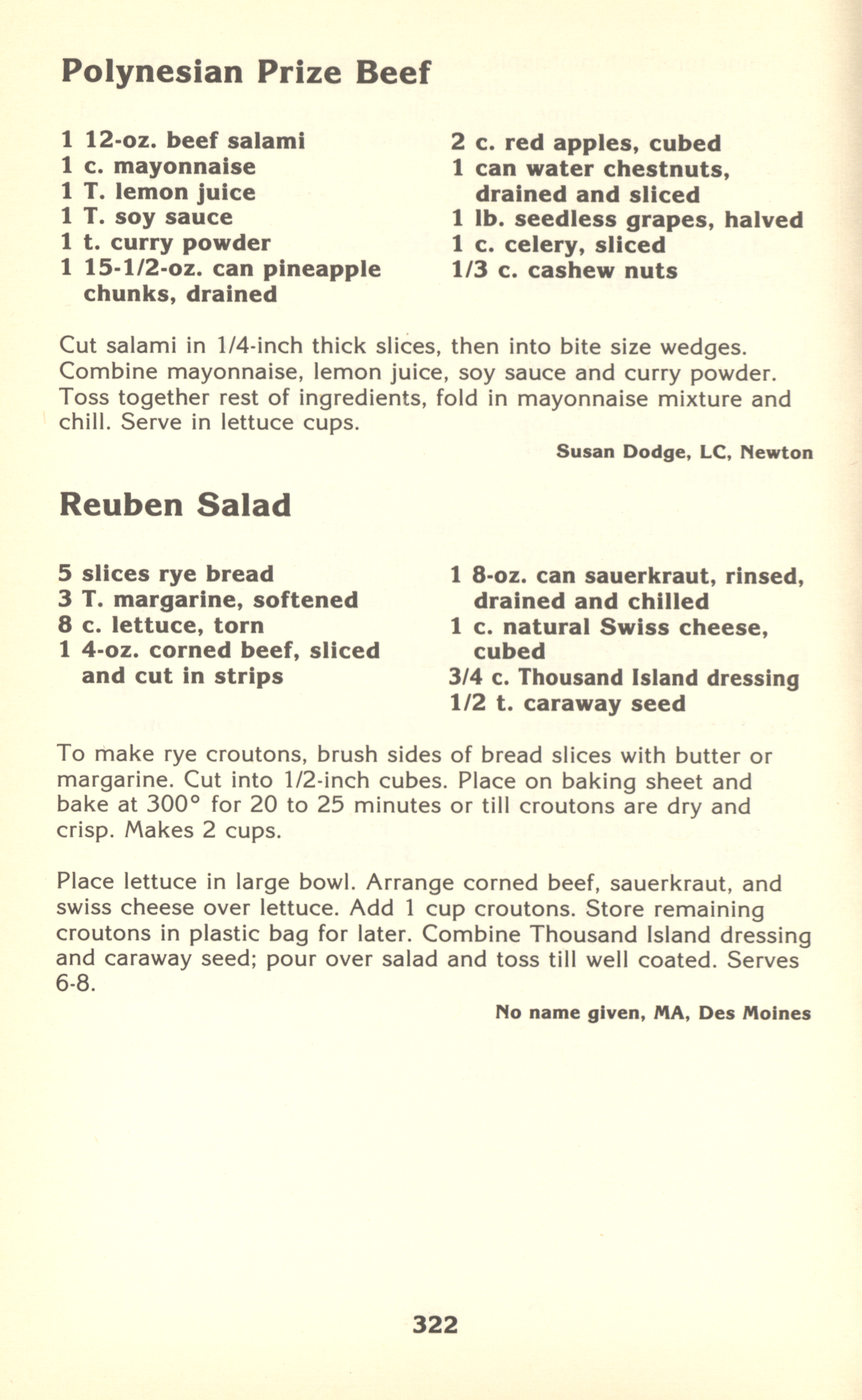 Polynesian Prize Beef

1 12-oz. beef salami
1 c. mayonnaise
1 T. lemon juice
1 T. soy sauce
1 t. curry powder
1 15-1/2-oz. can pineapple chunks, drained

2 c. red apples, cubed
1 can water chestnuts, drained and sliced
1 lb. seedless grapes, halved
1 c. celery, sliced
1/3 c. cashew nuts

Cut salami in 1/4-inch thick slices, then into bite size wedges. Combine mayonnaise, lemon juice, soy sauce and curry powder. Toss together rest of ingredients, fold in mayonnaise mixture and chill. Serve in lettuce cups.

Susan Dodge, LC, Newton

Reuben Salad

5 slices rye bread
3 T. margarine, softened
8 c. lettuce, torn
1 4-oz. corned beef, sliced and cut in strips

1 8-oz. can sauerkraut, rinsed, drained and chilled
1 c. natural Swiss cheese, cubed
3/4 c. Thousand Island dressing
1/2 t. caraway seed

To make rye croutons, brush sides of bread slices with butter or margarine. Cut into 1/2-inch cubes. Place on baking sheet and bake at 300° for 20 to 25 minutes or till croutons are dry and crisp. Makes 2 cups.

Place lettuce in large bowl. Arrange corned beef, sauerkraut, and swiss cheese over lettuce. Add 1 cup croutons. Store remaining croutons in plastic bag for later. Combine Thousand Island dressing and caraway seed; pour over salad and toss till well coated. Serves 6-8.

No name given, MA, Des Moines

322